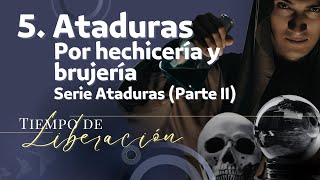 5. Ataduras
Por hechicería y brujería
Serie Ataduras (Parte II)

TIEMPO DE
Liberación